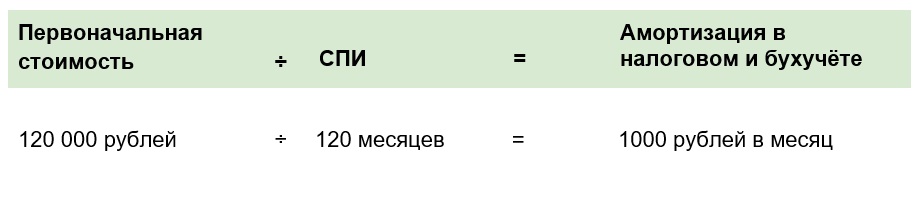 | Первоначальная стоимость | ÷ | СПИ | = | Амортизация в налоговом и бухучёте |
|---|---|---|---|---|
| 120 000 рублей | ÷ | 120 месяцев | = | 1000 рублей в месяц |